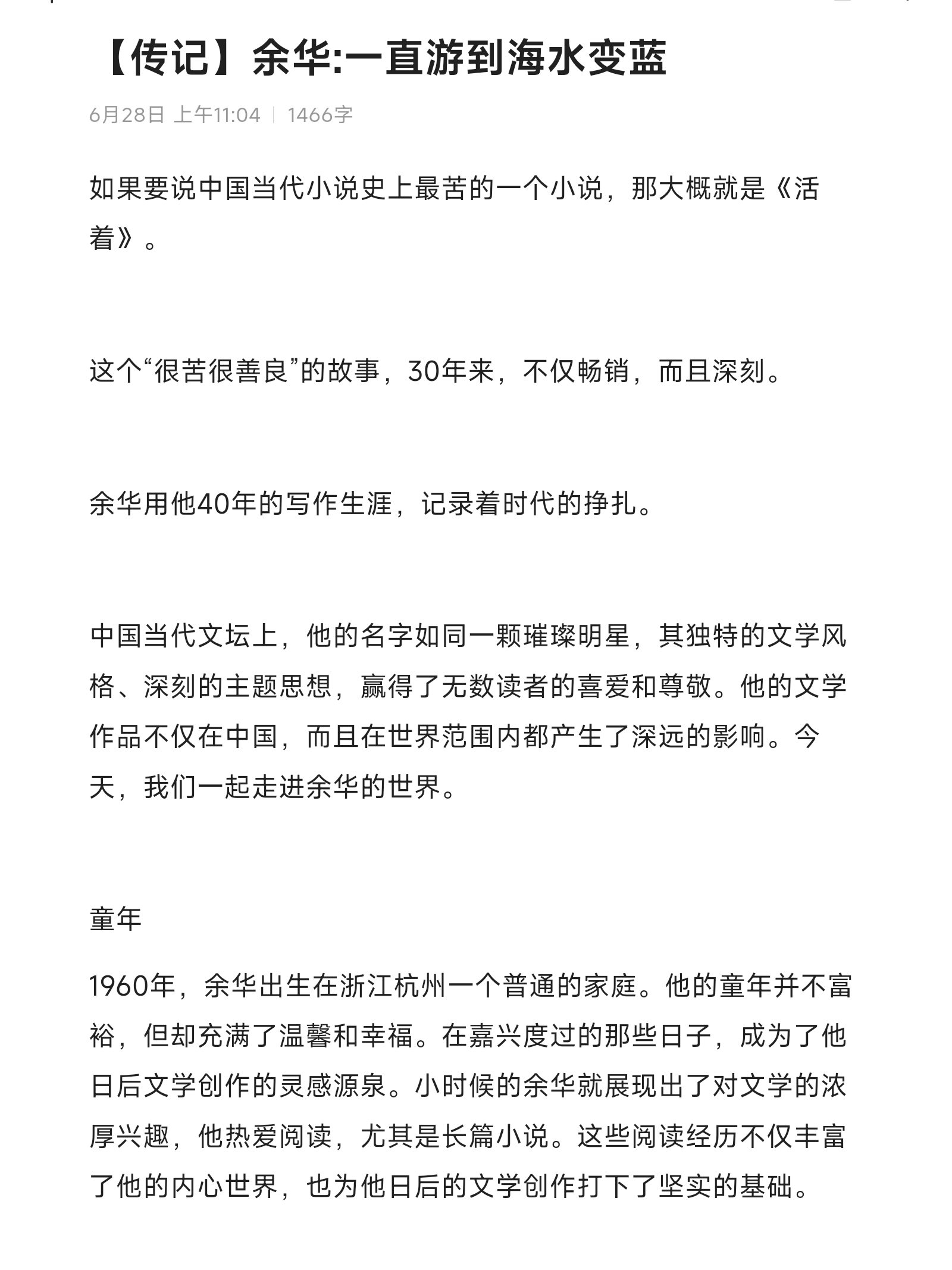 【传记】余华:一直游到海水变蓝

6月28日 上午11:04 | 1466字

如果要说中国当代小说史上最苦的一个小说，那大概就是《活着》。

这个“很苦很善良”的故事，30年来，不仅畅销，而且深刻。

余华用他40年的写作生涯，记录着时代的挣扎。

中国当代文坛上，他的名字如同一颗璀璨明星，其独特的文学风格、深刻的主题思想，赢得了无数读者的喜爱和尊敬。他的文学作品不仅在中国，而且在世界范围内都产生了深远的影响。今天，我们一起走进余华的世界。

童年

1960年，余华出生在浙江杭州一个普通的家庭。他的童年并不富裕，但却充满了温馨和幸福。在嘉兴度过的那些日子，成为了他日后文学创作的灵感源泉。小时候的余华就展现出了对文学的浓厚兴趣，他热爱阅读，尤其是长篇小说。这些阅读经历不仅丰富了他的内心世界，也为他日后的文学创作打下了坚实的基础。